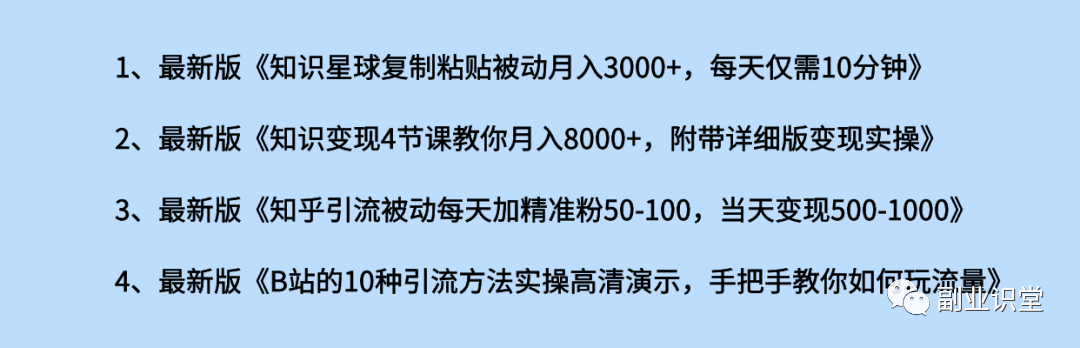 1、最新版《知识星球复制粘贴被动月入3000+，每天仅需10分钟》

2、最新版《知识变现4节课教你月入8000+，附带详细版变现实操》

3、最新版《知乎引流被动每天加精准粉50-100，当天变现500-1000》

4、最新版《B站的10种引流方法实操高清演示，手把手教你如何玩流量》

副业识堂